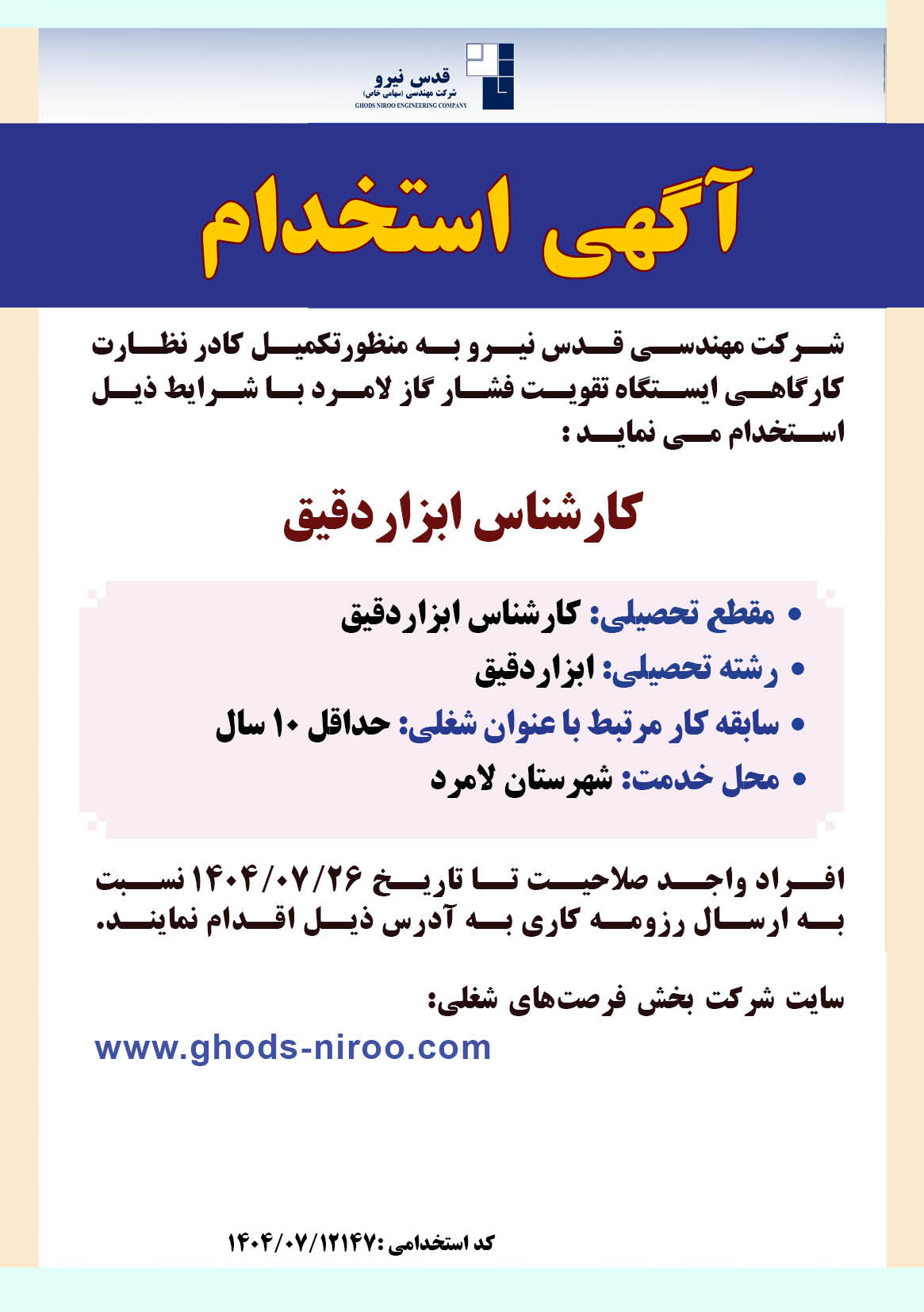 قدس نیرو
شرکت مهندسی (سهامی خاص)
GHODS NIROO ENGINEERING COMPANY

آگهی استخدام

شرکت مهندسی قدس نیرو به منظورتکمیل کادر نظارت کارگاهی ایستگاه تقویت فشار گاز لامرد با شرایط ذیل استخدام می نماید :

کارشناس ابزاردقیق

• مقطع تحصیلی: کارشناس ابزاردقیق
• رشته تحصیلی: ابزاردقیق
• سابقه کار مرتبط با عنوان شغلی: حداقل ۱۰ سال
• محل خدمت: شهرستان لامرد

افراد واجد صلاحیت تا تاریخ ۱۴۰۴/۰۷/۲۶ نسبت به ارسال رزومه کاری به آدرس ذیل اقدام نمایند.

سایت شرکت بخش فرصت‌های شغلی:

www.ghods-niroo.com

کد استخدامی: ۱۴۰۴/۰۷/۱۲۱۴۷